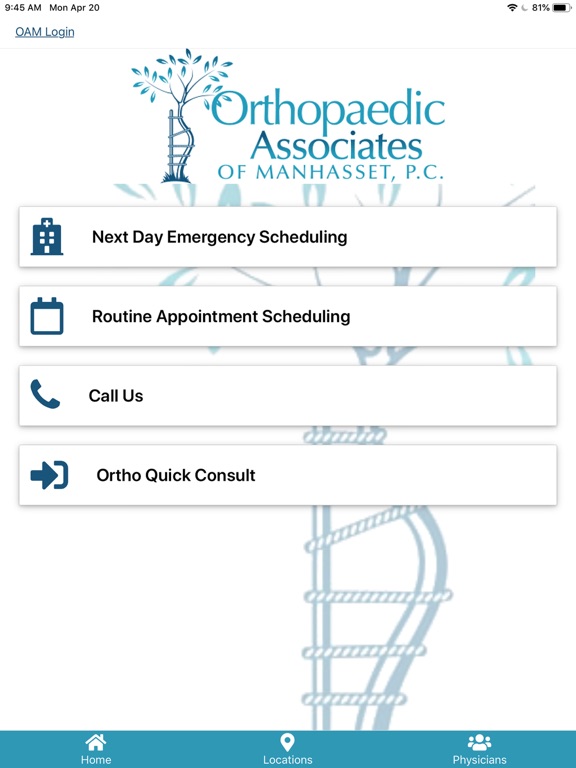 9:45 AM Mon Apr 20
81%

OAM Login

Orthopaedic Associates OF MANHASSET, P.C.

Next Day Emergency Scheduling

Routine Appointment Scheduling

Call Us

Ortho Quick Consult

Home
Locations
Physicians